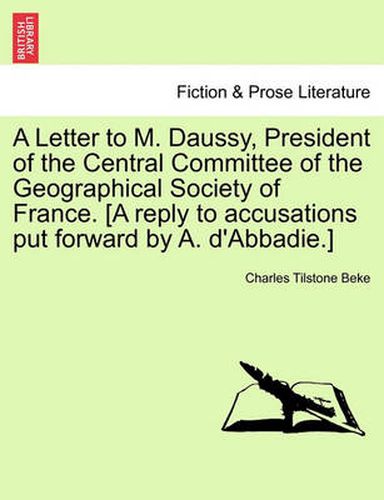 BRITISH LIBRARY

Fiction & Prose Literature

A Letter to M. Daussy, President of the Central Committee of the Geographical Society of France. [A reply to accusations put forward by A. d'Abbadie.]

Charles Tilstone Beke